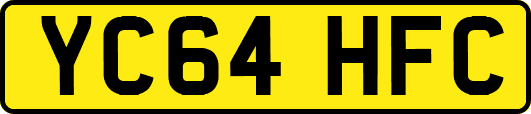 YC64 HFC